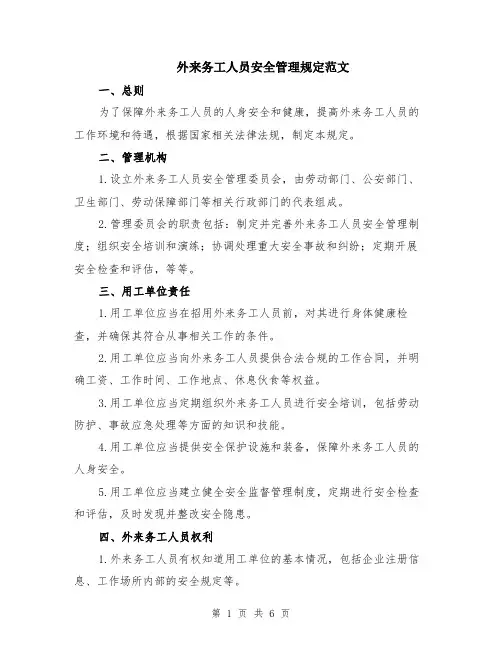 外来务工人员安全管理规定范文

一、总则

为了保障外来务工人员的人身安全和健康，提高外来务工人员的工作环境和待遇，根据国家相关法律法规，制定本规定。

二、管理机构

1.设立外来务工人员安全管理委员会，由劳动部门、公安部门、卫生部门、劳动保障部门等相关行政部门的代表组成。

2.管理委员会的职责包括：制定并完善外来务工人员安全管理制度；组织安全培训和演练；协调处理重大安全事故和纠纷；定期开展安全检查和评估，等等。

三、用工单位责任

1.用工单位应当在招用外来务工人员前，对其进行身体健康检查，并确保其符合从事相关工作的条件。

2.用工单位应当向外来务工人员提供合法合规的工作合同，并明确工资、工作时间、工作地点、休息伙食等权益。

3.用工单位应当定期组织外来务工人员进行安全培训，包括劳动防护、事故应急处理等方面的知识和技能。

4.用工单位应当提供安全保护设施和装备，保障外来务工人员的人身安全。

5.用工单位应当建立健全安全监督管理制度，定期进行安全检查和评估，及时发现并整改安全隐患。

四、外来务工人员权利

1.外来务工人员有权知道用工单位的基本情况，包括企业注册信息、工作场所内部的安全规定等。

第 1 页 共 6 页